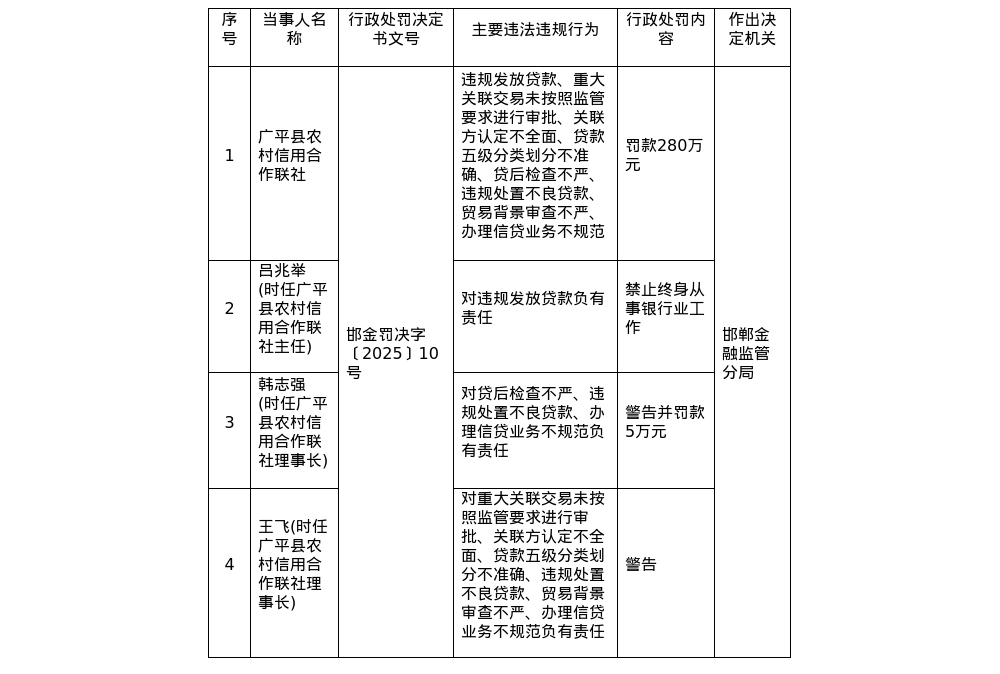 | 序号 | 当事人名称 | 行政处罚决定书文号 | 主要违法违规行为 | 行政处罚内容 | 作出决定机关 |
|---|---|---|---|---|---|
| 1 | 广平县农村信用合作联社 | 邯金罚决字〔2025〕10号 | 违规发放贷款、重大关联交易未按照监管要求进行审批、关联方认定不全面、贷款五级分类划分不准确、贷后检查不严、违规处置不良贷款、贸易背景审查不严、办理信贷业务不规范 | 罚款280万元 | 邯郸金融监管分局 |
| 2 | 吕兆举(时任广平县农村信用合作联社主任) | | 对违规发放贷款负有责任 | 禁止终身从事银行业工作 | |
| 3 | 韩志强(时任广平县农村信用合作联社理事长) | | 对贷后检查不严、违规处置不良贷款、办理信贷业务不规范负有责任 | 警告并罚款5万元 | |
| 4 | 王飞(时任广平县农村信用合作联社理事长) | | 对重大关联交易未按照监管要求进行审批、关联方认定不全面、贷款五级分类划分不准确、违规处置不良贷款、贸易背景审查不严、办理信贷业务不规范负有责任 | 警告 | |